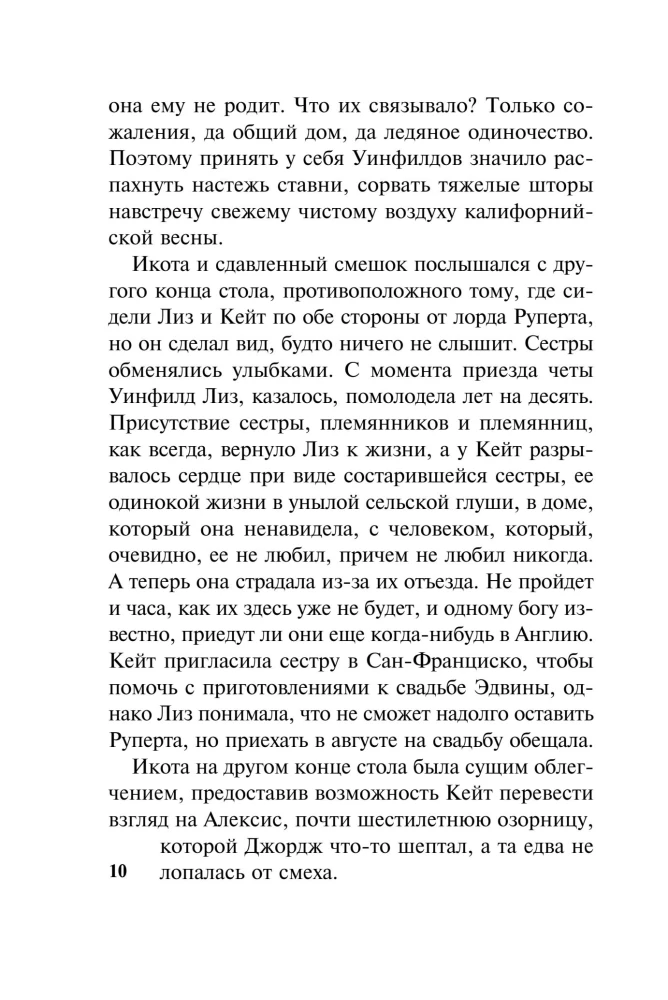 она ему не родит. Что их связывало? Только сожаления, да общий дом, да ледяное одиночество. Поэтому принять у себя Уинфилдов значило распахнуть настежь ставни, сорвать тяжелые шторы навстречу свежему чистому воздуху калифорнийской весны.

Икота и сдавленный смешок послышался с другого конца стола, противоположного тому, где сидели Лиз и Кейт по обе стороны от лорда Руперта, но он сделал вид, будто ничего не слышит. Сестры обменялись улыбками. С момента приезда четы Уинфилд Лиз, казалось, помолодела лет на десять. Присутствие сестры, племянников и племянниц, как всегда, вернуло Лиз к жизни, а у Кейт разрывалось сердце при виде состарившейся сестры, ее одинокой жизни в унылой сельской глуши, в доме, который она ненавидела, с человеком, который, очевидно, ее не любил, причем не любил никогда. А теперь она страдала из-за их отъезда. Не пройдет и часа, как их здесь уже не будет, и одному богу известно, приедут ли они еще когда-нибудь в Англию. Кейт пригласила сестру в Сан-Франциско, чтобы помочь с приготовлениями к свадьбе Эдвины, однако Лиз понимала, что не сможет надолго оставить Руперта, но приехать в августе на свадьбу обещала.

Икота на другом конце стола была сущим облегчением, предоставив возможность Кейт перевести взгляд на Алексис, почти шестилетнюю озорницу, которой Джордж что-то шептал, а та едва не лопалась от смеха.

10